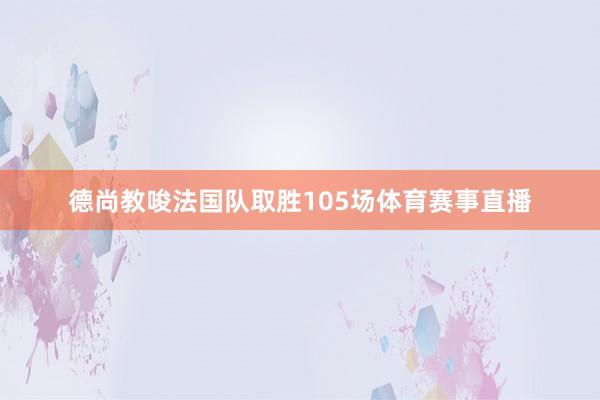 德尚教唆法国队取胜105场体育赛事直播